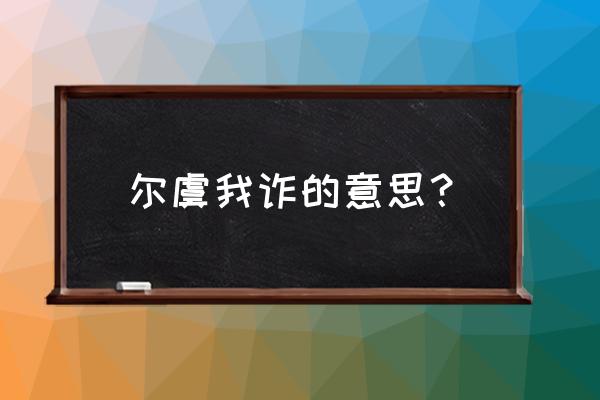 尔虞我诈的意思？